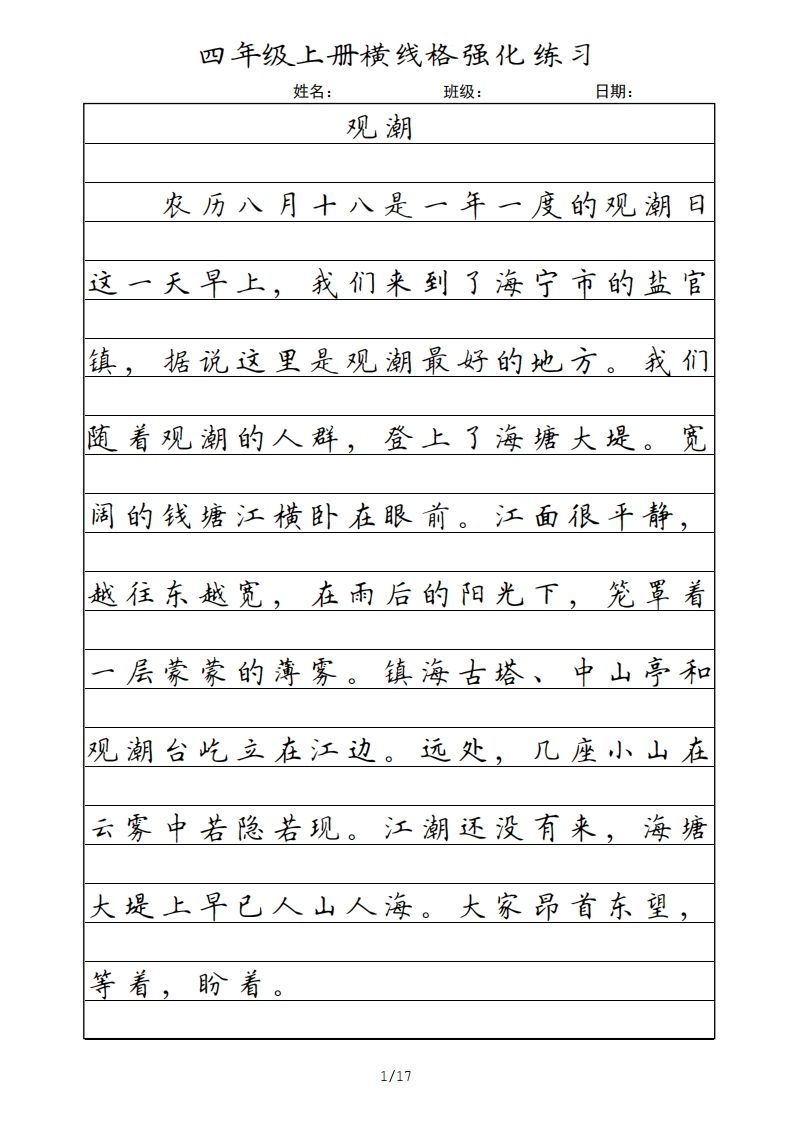 四年级上册横线格强化练习

姓名：　班级：　日期：

观潮

农历八月十八是一年一度的观潮日这一天早上，我们来到了海宁市的盐官镇，据说这里是观潮最好的地方。我们随着观潮的人群，登上了海塘大堤。宽阔的钱塘江横卧在眼前。江面很平静，越往东越宽，在雨后的阳光下，笼罩着一层蒙蒙的薄雾。镇海古塔、中山亭和观潮台屹立在江边。远处，几座小山在云雾中若隐若现。江潮还没有来，海塘大堤上早已人山人海。大家昂首东望，等着，盼着。

1/17